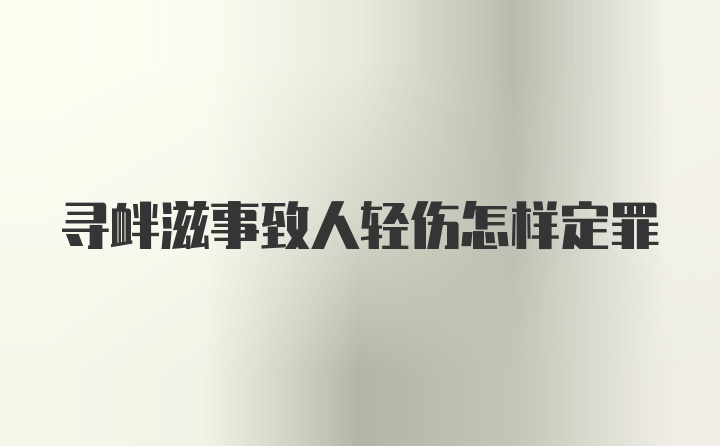 寻衅滋事致人轻伤怎样定罪